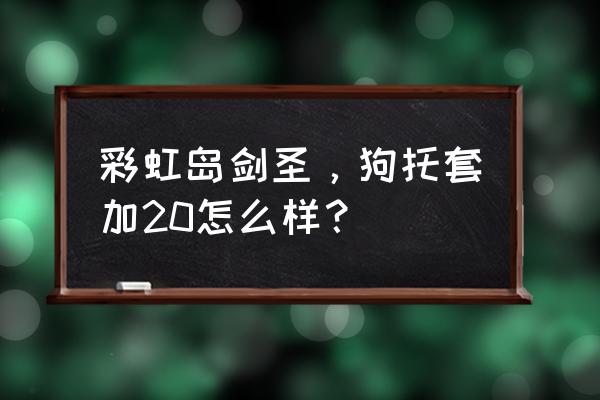 彩虹岛剑圣，狗托套加20怎么样？